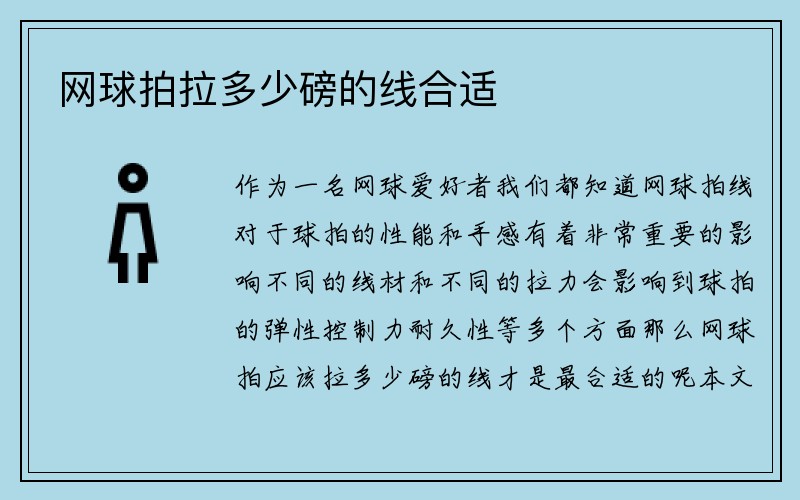 网球拍拉多少磅的线合适

作为一名网球爱好者我们都知道网球拍线对于球拍的性能和手感有着非常重要的影响不同的线材和不同的拉力会影响到球拍的弹性控制力耐久性等多个方面那么网球拍应该拉多少磅的线才是最合适的呢本文